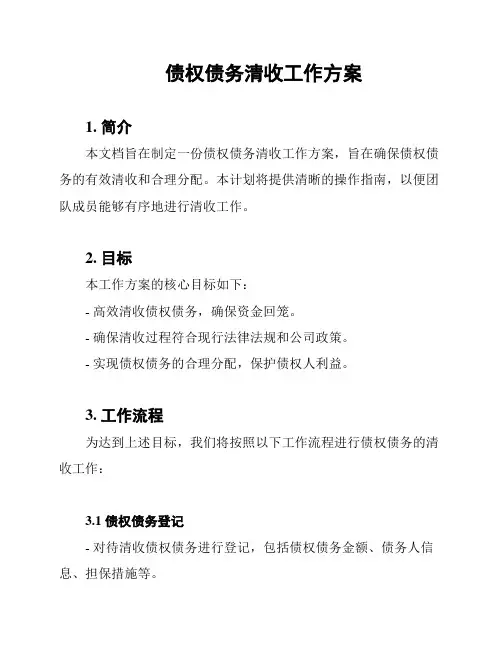 债权债务清收工作方案

1. 简介

本文档旨在制定一份债权债务清收工作方案，旨在确保债权债务的有效清收和合理分配。本计划将提供清晰的操作指南，以便团队成员能够有序地进行清收工作。

2. 目标

本工作方案的核心目标如下：

- 高效清收债权债务，确保资金回笼。

- 确保清收过程符合现行法律法规和公司政策。

- 实现债权债务的合理分配，保护债权人利益。

3. 工作流程

为达到上述目标，我们将按照以下工作流程进行债权债务的清收工作：

3.1 债权债务登记

- 对待清收债权债务进行登记，包括债权债务金额、债务人信息、担保措施等。